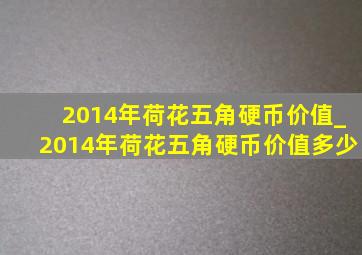 2014年荷花五角硬币价值_2014年荷花五角硬币价值多少